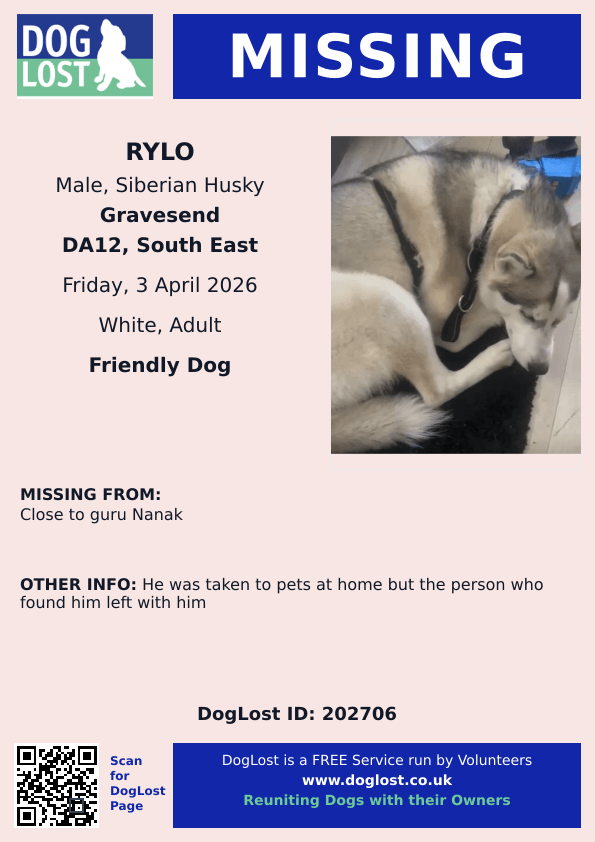 DOG LOST

MISSING

RYLO
Male, Siberian Husky
Gravesend
DA12, South East
Friday, 3 April 2026
White, Adult
Friendly Dog

MISSING FROM:
Close to guru Nanak

OTHER INFO: He was taken to pets at home but the person who found him left with him

DogLost ID: 202706

Scan for DogLost Page

DogLost is a FREE Service run by Volunteers
www.doglost.co.uk
Reuniting Dogs with their Owners